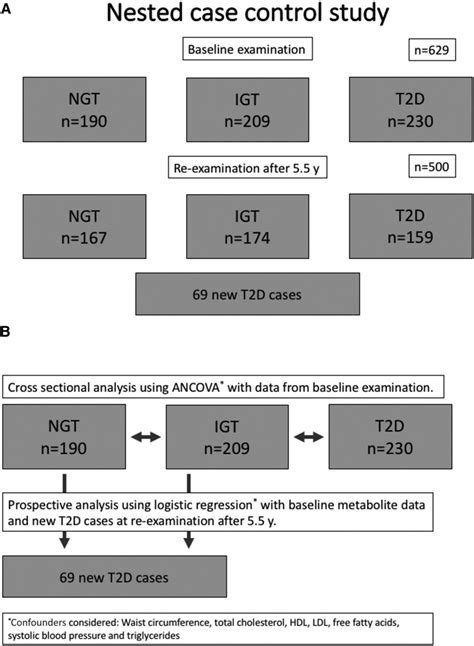 A

Nested case control study

Baseline examination

n=629

NGT
n=190

IGT
n=209

T2D
n=230

Re-examination after 5.5 y

n=500

NGT
n=167

IGT
n=174

T2D
n=159

69 new T2D cases

B

Cross sectional analysis using ANCOVA* with data from baseline examination.

NGT
n=190

IGT
n=209

T2D
n=230

Prospective analysis using logistic regression* with baseline metabolite data and new T2D cases at re-examination after 5.5 y.

69 new T2D cases

*Confounders considered: Waist circumference, total cholesterol, HDL, LDL, free fatty acids, systolic blood pressure and triglycerides